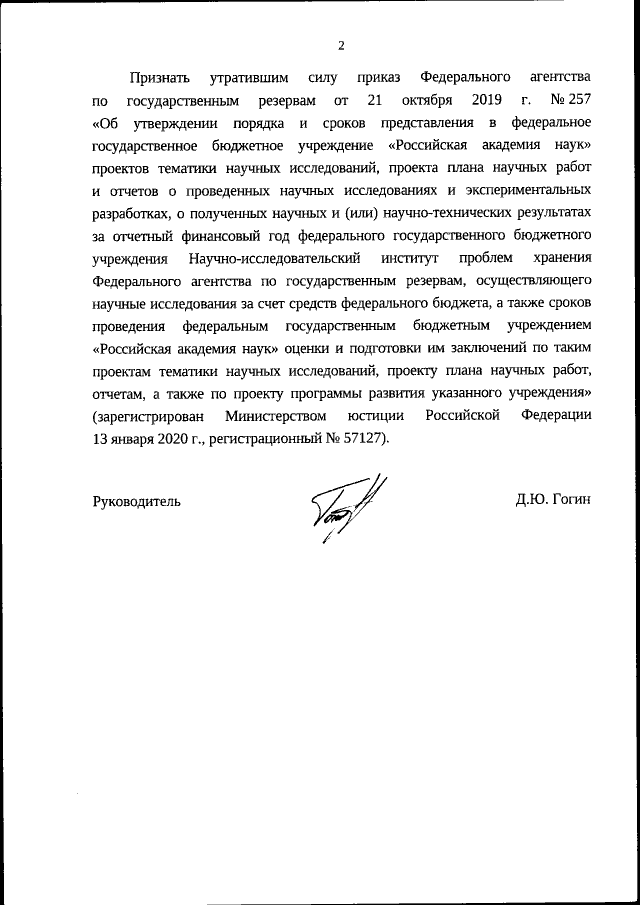 2

Признать утратившим силу приказ Федерального агентства по государственным резервам от 21 октября 2019 г. № 257 «Об утверждении порядка и сроков представления в федеральное государственное бюджетное учреждение «Российская академия наук» проектов тематики научных исследований, проекта плана научных работ и отчетов о проведенных научных исследованиях и экспериментальных разработках, о полученных научных и (или) научно-технических результатах за отчетный финансовый год федерального государственного бюджетного учреждения Научно-исследовательский институт проблем хранения Федерального агентства по государственным резервам, осуществляющего научные исследования за счет средств федерального бюджета, а также сроков проведения федеральным государственным бюджетным учреждением «Российская академия наук» оценки и подготовки им заключений по таким проектам тематики научных исследований, проекту плана научных работ, отчетам, а также по проекту программы развития указанного учреждения» (зарегистрирован Министерством юстиции Российской Федерации 13 января 2020 г., регистрационный № 57127).

Руководитель

Д.Ю. Гогин